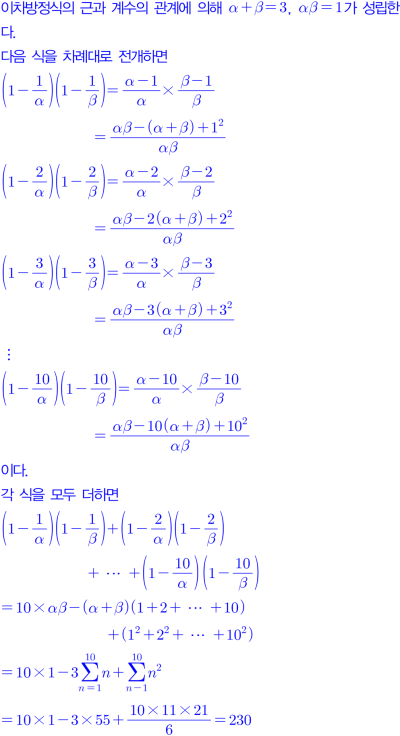 이차방정식의 근과 계수의 관계에 의해 $\alpha+\beta=3$, $\alpha\beta=1$가 성립한다.

다음 식을 차례대로 전개하면

$\left(1-\frac{1}{\alpha}\right)\left(1-\frac{1}{\beta}\right)=\frac{\alpha-1}{\alpha}\times\frac{\beta-1}{\beta}$

$=\frac{\alpha\beta-(\alpha+\beta)+1^2}{\alpha\beta}$

$\left(1-\frac{2}{\alpha}\right)\left(1-\frac{2}{\beta}\right)=\frac{\alpha-2}{\alpha}\times\frac{\beta-2}{\beta}$

$=\frac{\alpha\beta-2(\alpha+\beta)+2^2}{\alpha\beta}$

$\left(1-\frac{3}{\alpha}\right)\left(1-\frac{3}{\beta}\right)=\frac{\alpha-3}{\alpha}\times\frac{\beta-3}{\beta}$

$=\frac{\alpha\beta-3(\alpha+\beta)+3^2}{\alpha\beta}$

$\vdots$

$\left(1-\frac{10}{\alpha}\right)\left(1-\frac{10}{\beta}\right)=\frac{\alpha-10}{\alpha}\times\frac{\beta-10}{\beta}$

$=\frac{\alpha\beta-10(\alpha+\beta)+10^2}{\alpha\beta}$

이다.

각 식을 모두 더하면

$\left(1-\frac{1}{\alpha}\right)\left(1-\frac{1}{\beta}\right)+\left(1-\frac{2}{\alpha}\right)\left(1-\frac{2}{\beta}\right)$

$+\cdots+\left(1-\frac{10}{\alpha}\right)\left(1-\frac{10}{\beta}\right)$

$=10\times\alpha\beta-(\alpha+\beta)(1+2+\cdots+10)$

$+(1^2+2^2+\cdots+10^2)$

$=10\times1-3\sum_{n=1}^{10}n+\sum_{n-1}^{10}n^2$

$=10\times1-3\times55+\frac{10\times11\times21}{6}=230$